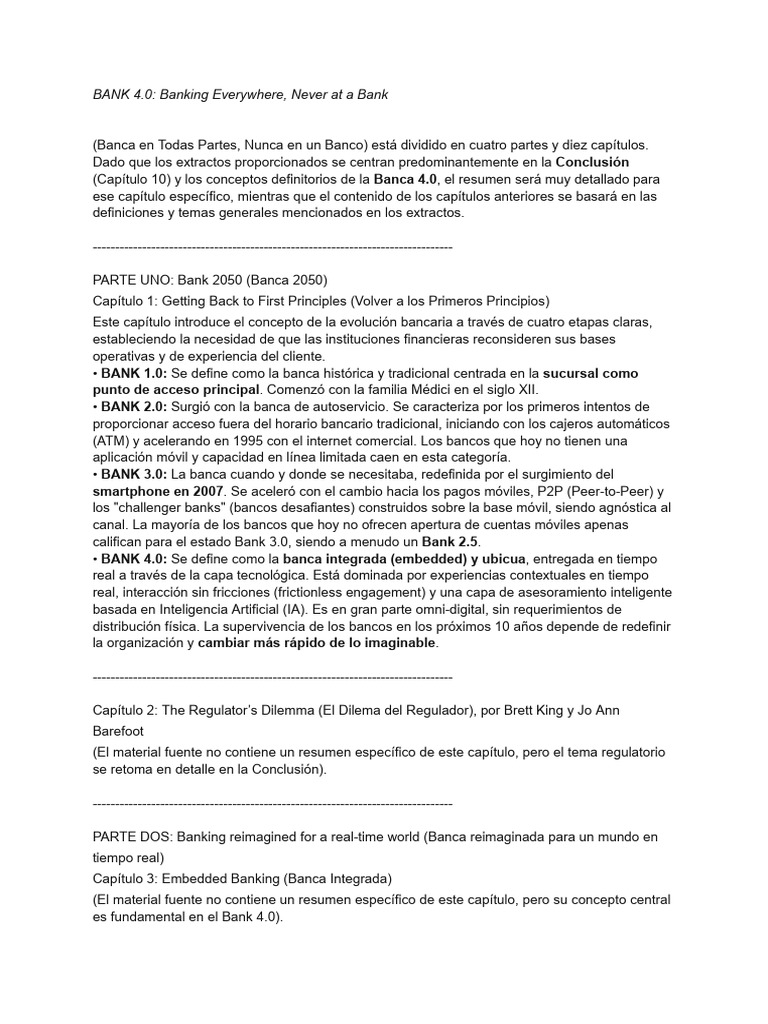 BANK 4.0: Banking Everywhere, Never at a Bank

(Banca en Todas Partes, Nunca en un Banco) está dividido en cuatro partes y diez capítulos. Dado que los extractos proporcionados se centran predominantemente en la Conclusión (Capítulo 10) y los conceptos definitorios de la Banca 4.0, el resumen será muy detallado para ese capítulo específico, mientras que el contenido de los capítulos anteriores se basará en las definiciones y temas generales mencionados en los extractos.

--------------------------------------------------------------------------------

PARTE UNO: Bank 2050 (Banca 2050)

Capítulo 1: Getting Back to First Principles (Volver a los Primeros Principios)

Este capítulo introduce el concepto de la evolución bancaria a través de cuatro etapas claras, estableciendo la necesidad de que las instituciones financieras reconsideren sus bases operativas y de experiencia del cliente.
• BANK 1.0: Se define como la banca histórica y tradicional centrada en la sucursal como punto de acceso principal. Comenzó con la familia Médici en el siglo XII.
• BANK 2.0: Surgió con la banca de autoservicio. Se caracteriza por los primeros intentos de proporcionar acceso fuera del horario bancario tradicional, iniciando con los cajeros automáticos (ATM) y acelerando en 1995 con el internet comercial. Los bancos que hoy no tienen una aplicación móvil y capacidad en línea limitada caen en esta categoría.
• BANK 3.0: La banca cuando y donde se necesitaba, redefinida por el surgimiento del smartphone en 2007. Se aceleró con el cambio hacia los pagos móviles, P2P (Peer-to-Peer) y los "challenger banks" (bancos desafiantes) construidos sobre la base móvil, siendo agnóstica al canal. La mayoría de los bancos que hoy no ofrecen apertura de cuentas móviles apenas califican para el estado Bank 3.0, siendo a menudo un Bank 2.5.
• BANK 4.0: Se define como la banca integrada (embedded) y ubicua, entregada en tiempo real a través de la capa tecnológica. Está dominada por experiencias contextuales en tiempo real, interacción sin fricciones (frictionless engagement) y una capa de asesoramiento inteligente basada en Inteligencia Artificial (IA). Es en gran parte omni-digital, sin requerimientos de distribución física. La supervivencia de los bancos en los próximos 10 años depende de redefinir la organización y cambiar más rápido de lo imaginable.

--------------------------------------------------------------------------------

Capítulo 2: The Regulator's Dilemma (El Dilema del Regulador), por Brett King y Jo Ann Barefoot

(El material fuente no contiene un resumen específico de este capítulo, pero el tema regulatorio se retoma en detalle en la Conclusión).

--------------------------------------------------------------------------------

PARTE DOS: Banking reimagined for a real-time world (Banca reimaginada para un mundo en tiempo real)

Capítulo 3: Embedded Banking (Banca Integrada)

(El material fuente no contiene un resumen específico de este capítulo, pero su concepto central es fundamental en el Bank 4.0).